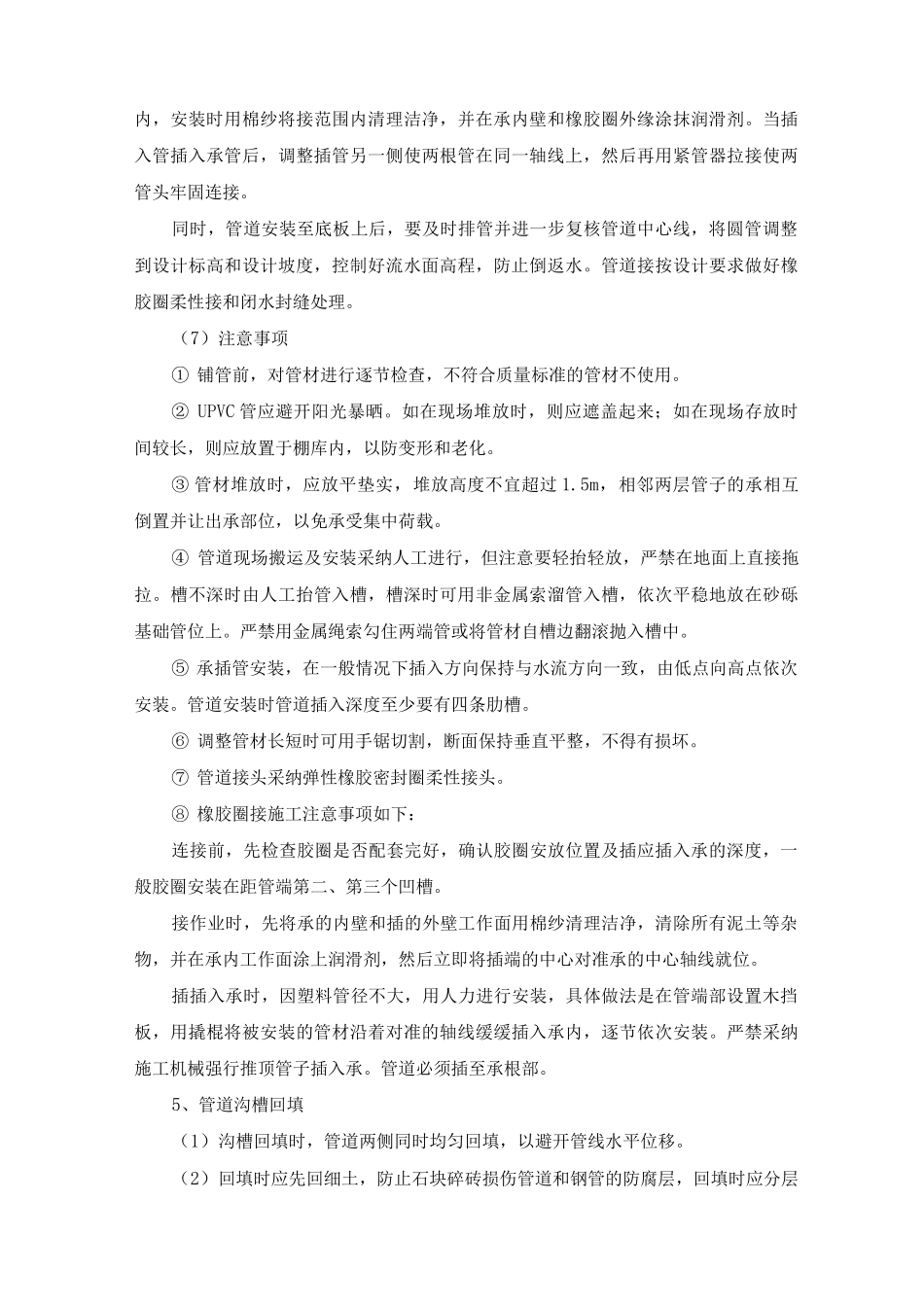 内，安装时用棉纱将接范围内清理洁净，并在承内壁和橡胶圈外缘涂抹润滑剂。当插入管插入承管后，调整插管另一侧使两根管在同一轴线上，然后再用紧管器拉接使两管头牢固连接。

同时，管道安装至底板上后，要及时排管并进一步复核管道中心线，将圆管调整到设计标高和设计坡度，控制好流水面高程，防止倒返水。管道接按设计要求做好橡胶圈柔性接和闭水封缝处理。

（7）注意事项

① 铺管前，对管材进行逐节检查，不符合质量标准的管材不使用。

② UPVC 管应避开阳光暴晒。如在现场堆放时，则应遮盖起来；如在现场存放时间较长，则应放置于棚库内，以防变形和老化。

③ 管材堆放时，应放平垫实，堆放高度不宜超过 1.5m，相邻两层管子的承相互倒置并让出承部位，以免承受集中荷载。

④ 管道现场搬运及安装采纳人工进行，但注意要轻抬轻放，严禁在地面上直接拖拉。槽不深时由人工抬管入槽，槽深时可用非金属索溜管入槽，依次平稳地放在砂砾基础管位上。严禁用金属绳索勾住两端管或将管材自槽边翻滚抛入槽中。

⑤ 承插管安装，在一般情况下插入方向保持与水流方向一致，由低点向高点依次安装。管道安装时管道插入深度至少要有四条肋槽。

⑥ 调整管材长短时可用手锯切割，断面保持垂直平整，不得有损坏。

⑦ 管道接头采纳弹性橡胶密封圈柔性接头。

⑧ 橡胶圈接施工注意事项如下：

连接前，先检查胶圈是否配套完好，确认胶圈安放位置及插应插入承的深度，一般胶圈安装在距管端第二、第三个凹槽。

接作业时，先将承的内壁和插的外壁工作面用棉纱清理洁净，清除所有泥土等杂物，并在承内工作面涂上润滑剂，然后立即将插端的中心对准承的中心轴线就位。

插插入承时，因塑料管径不大，用人力进行安装，具体做法是在管端部设置木挡板，用撬棍将被安装的管材沿着对准的轴线缓缓插入承内，逐节依次安装。严禁采纳施工机械强行推顶管子插入承。管道必须插至承根部。

5、管道沟槽回填

（1）沟槽回填时，管道两侧同时均匀回填，以避开管线水平位移。

（2）回填时应先回细土，防止石块碎砖损伤管道和钢管的防腐层，回填时应分层